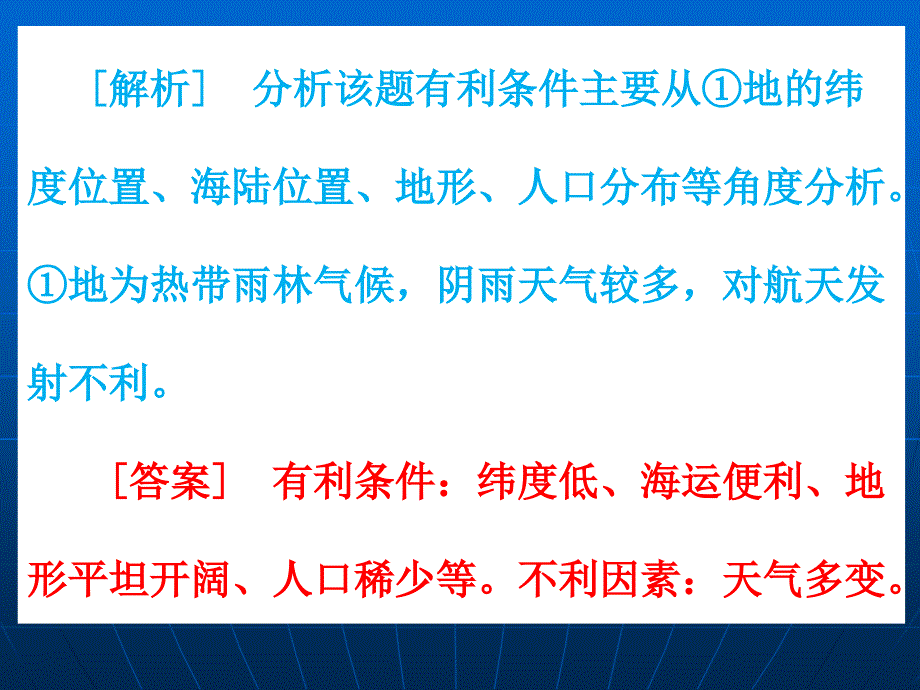 ［解析］　分析该题有利条件主要从①地的纬度位置、海陆位置、地形、人口分布等角度分析。①地为热带雨林气候，阴雨天气较多，对航天发射不利。

［答案］　有利条件：纬度低、海运便利、地形平坦开阔、人口稀少等。不利因素：天气多变。